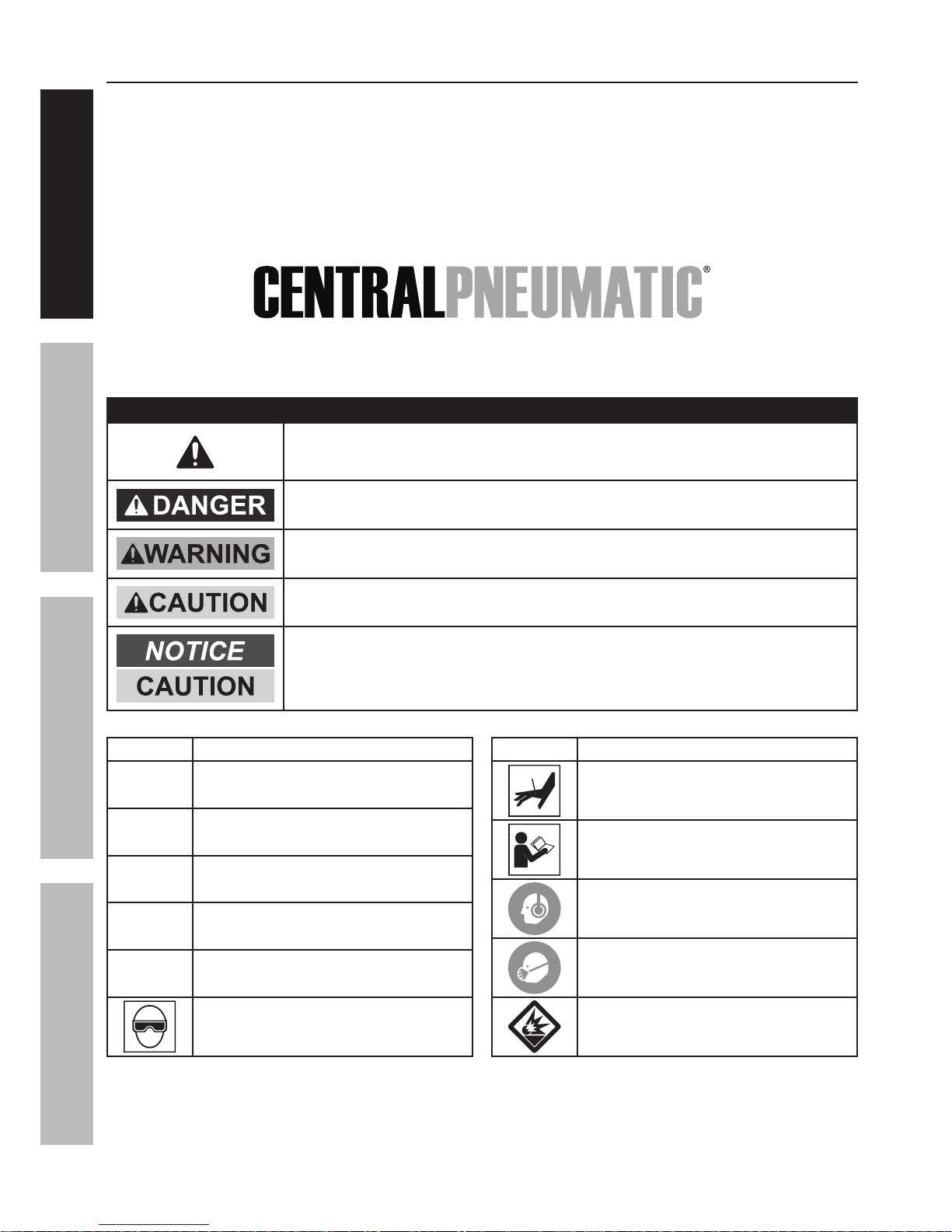 CENTRALPNEUMATIC®

DANGER

WARNING

CAUTION

NOTICE

CAUTION